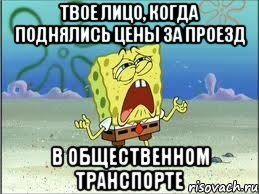 ТВОЕ ЛИЦО, КОГДА ПОДНЯЛИСЬ ЦЕНЫ ЗА ПРОЕЗД

В ОБЩЕСТВЕННОМ ТРАНСПОРТЕ

risovach.ru